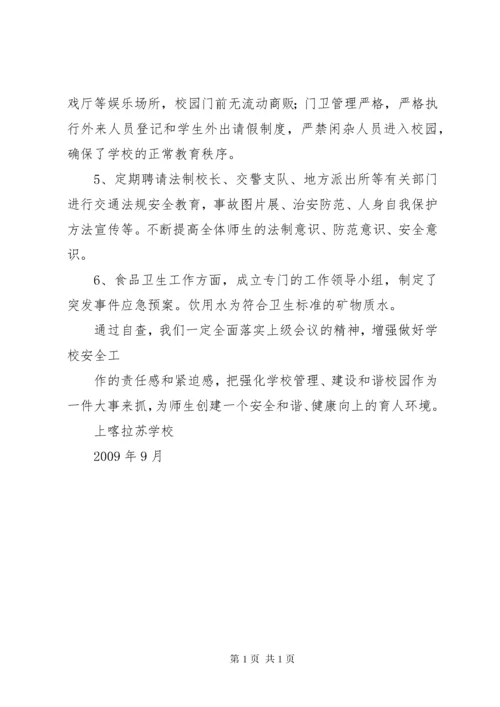 戏厅等娱乐场所，校园门前无流动商贩；门卫管理严格，严格执行外来人员登记和学生外出请假制度，严禁闲杂人员进入校园，确保了学校的正常教育秩序。

5、定期聘请法制校长、交警支队、地方派出所等有关部门进行交通法规安全教育，事故图片展、治安防范、人身自我保护方法宣传等。不断提高全体师生的法制意识、防范意识、安全意识。

6、食品卫生工作方面，成立专门的工作领导小组，制定了突发事件应急预案。饮用水为符合卫生标准的矿物质水。

通过自查，我们一定全面落实上级会议的精神，增强做好学校安全工

作的责任感和紧迫感，把强化学校管理、建设和谐校园作为一件大事来抓，为师生创建一个安全和谐、健康向上的育人环境。

上喀拉苏学校

2009 年 9 月

第 1 页 共 1 页